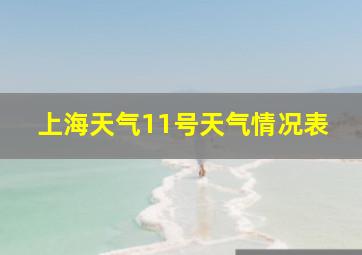 上海天气11号天气情况表